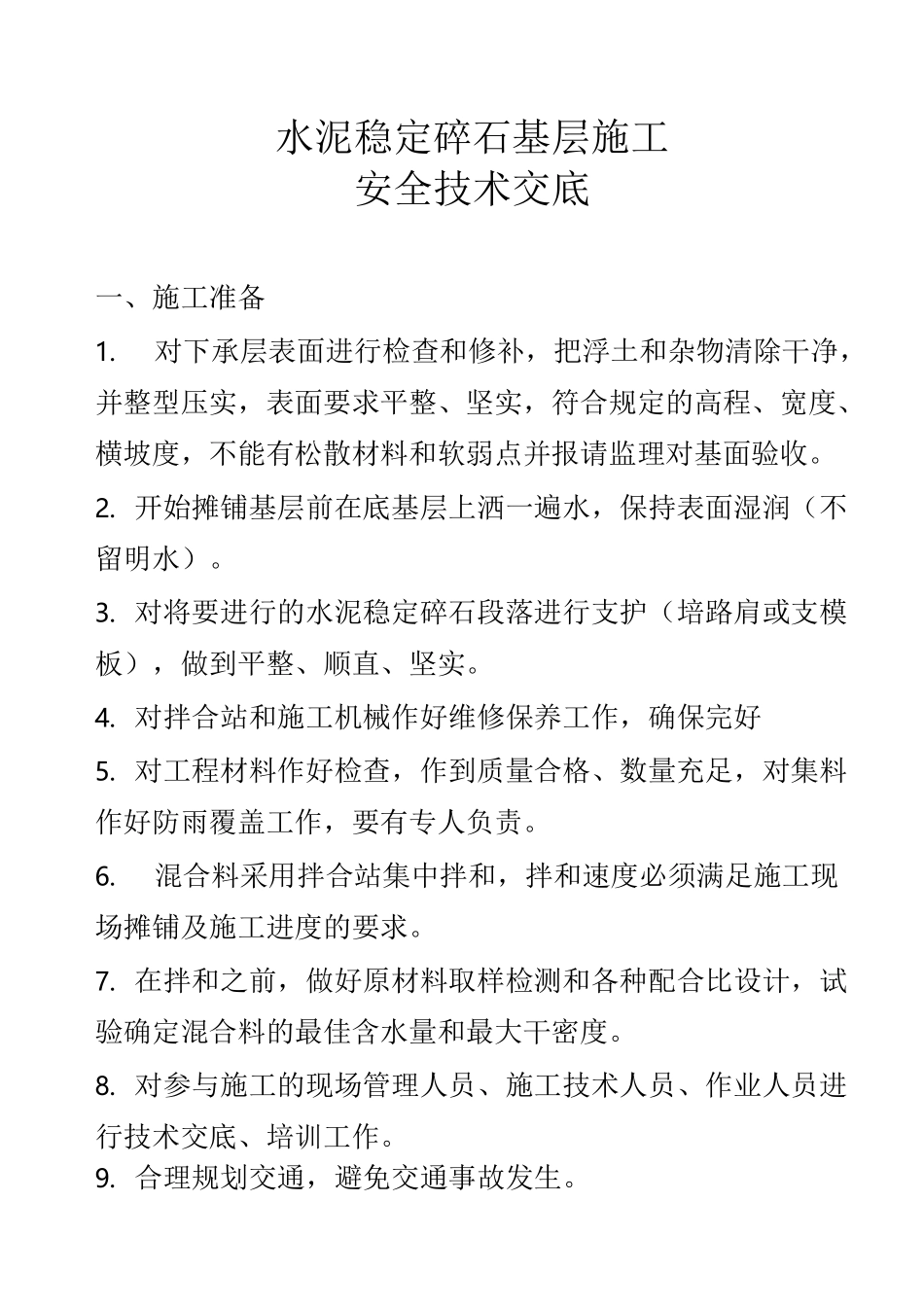 水泥稳定碎石基层施工
安全技术交底

一、施工准备

1.　对下承层表面进行检查和修补，把浮土和杂物清除干净，并整型压实，表面要求平整、坚实，符合规定的高程、宽度、横坡度，不能有松散材料和软弱点并报请监理对基面验收。

2. 开始摊铺基层前在底基层上洒一遍水，保持表面湿润（不留明水）。

3. 对将要进行的水泥稳定碎石段落进行支护（培路肩或支模板），做到平整、顺直、坚实。

4. 对拌合站和施工机械作好维修保养工作，确保完好

5. 对工程材料作好检查，作到质量合格、数量充足，对集料作好防雨覆盖工作，要有专人负责。

6.　混合料采用拌合站集中拌和，拌和速度必须满足施工现场摊铺及施工进度的要求。

7. 在拌和之前，做好原材料取样检测和各种配合比设计，试验确定混合料的最佳含水量和最大干密度。

8. 对参与施工的现场管理人员、施工技术人员、作业人员进行技术交底、培训工作。

9. 合理规划交通，避免交通事故发生。